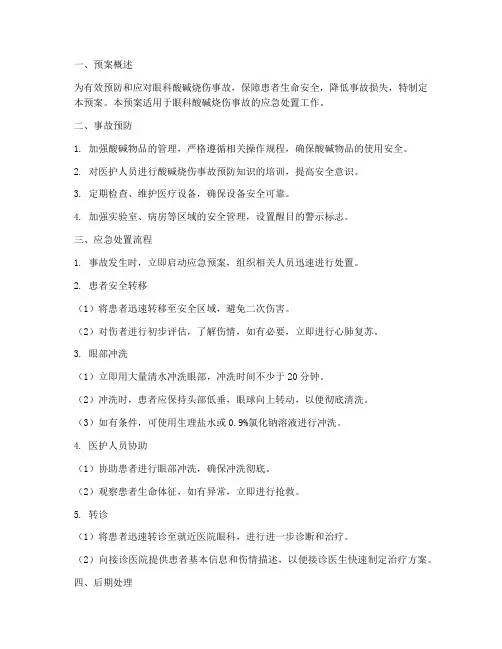 一、预案概述

为有效预防和应对眼科酸碱烧伤事故，保障患者生命安全，降低事故损失，特制定本预案。本预案适用于眼科酸碱烧伤事故的应急处置工作。

二、事故预防

1. 加强酸碱物品的管理，严格遵循相关操作规程，确保酸碱物品的使用安全。

2. 对医护人员进行酸碱烧伤事故预防知识的培训，提高安全意识。

3. 定期检查、维护医疗设备，确保设备安全可靠。

4. 加强实验室、病房等区域的安全管理，设置醒目的警示标志。

三、应急处置流程

1. 事故发生时，立即启动应急预案，组织相关人员迅速进行处置。

2. 患者安全转移

（1）将患者迅速转移至安全区域，避免二次伤害。

（2）对伤者进行初步评估，了解伤情，如有必要，立即进行心肺复苏。

3. 眼部冲洗

（1）立即用大量清水冲洗眼部，冲洗时间不少于 20 分钟。

（2）冲洗时，患者应保持头部低垂，眼球向上转动，以便彻底清洗。

（3）如有条件，可使用生理盐水或 0.9%氯化钠溶液进行冲洗。

4. 医护人员协助

（1）协助患者进行眼部冲洗，确保冲洗彻底。

（2）观察患者生命体征，如有异常，立即进行抢救。

5. 转诊

（1）将患者迅速转诊至就近医院眼科，进行进一步诊断和治疗。

（2）向接诊医院提供患者基本信息和伤情描述，以便接诊医生快速制定治疗方案。

四、后期处理